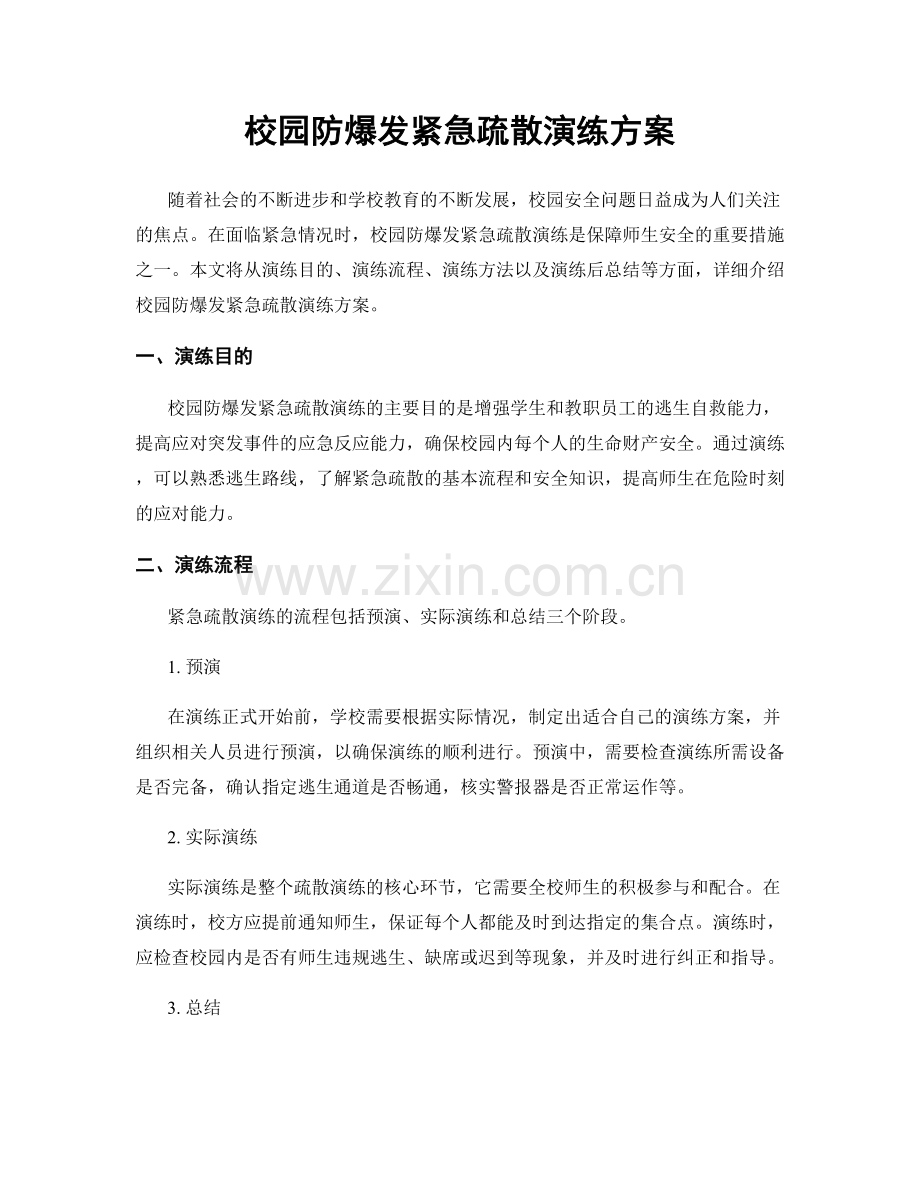 校园防爆发紧急疏散演练方案

随着社会的不断进步和学校教育的不断发展，校园安全问题日益成为人们关注的焦点。在面临紧急情况时，校园防爆发紧急疏散演练是保障师生安全的重要措施之一。本文将从演练目的、演练流程、演练方法以及演练后总结等方面，详细介绍校园防爆发紧急疏散演练方案。

一、演练目的

校园防爆发紧急疏散演练的主要目的是增强学生和教职员工的逃生自救能力，提高应对突发事件的应急反应能力，确保校园内每个人的生命财产安全。通过演练，可以熟悉逃生路线，了解紧急疏散的基本流程和安全知识，提高师生在危险时刻的应对能力。

二、演练流程

紧急疏散演练的流程包括预演、实际演练和总结三个阶段。

1.预演

在演练正式开始前，学校需要根据实际情况，制定出适合自己的演练方案，并组织相关人员进行预演，以确保演练的顺利进行。预演中，需要检查演练所需设备是否完备，确认指定逃生通道是否畅通，核实警报器是否正常运作等。

2.实际演练

实际演练是整个疏散演练的核心环节，它需要全校师生的积极参与和配合。在演练时，校方应提前通知师生，保证每个人都能及时到达指定的集合点。演练时，应检查校园内是否有师生违规逃生、缺席或迟到等现象，并及时进行纠正和指导。

3.总结

www.zixin.com.cn